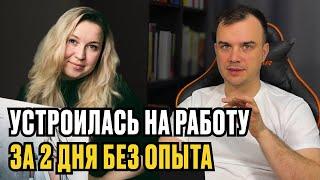 УСТРОИЛАСЬ НА РАБОТУ
ЗА 2 ДНЯ БЕЗ ОПЫТА